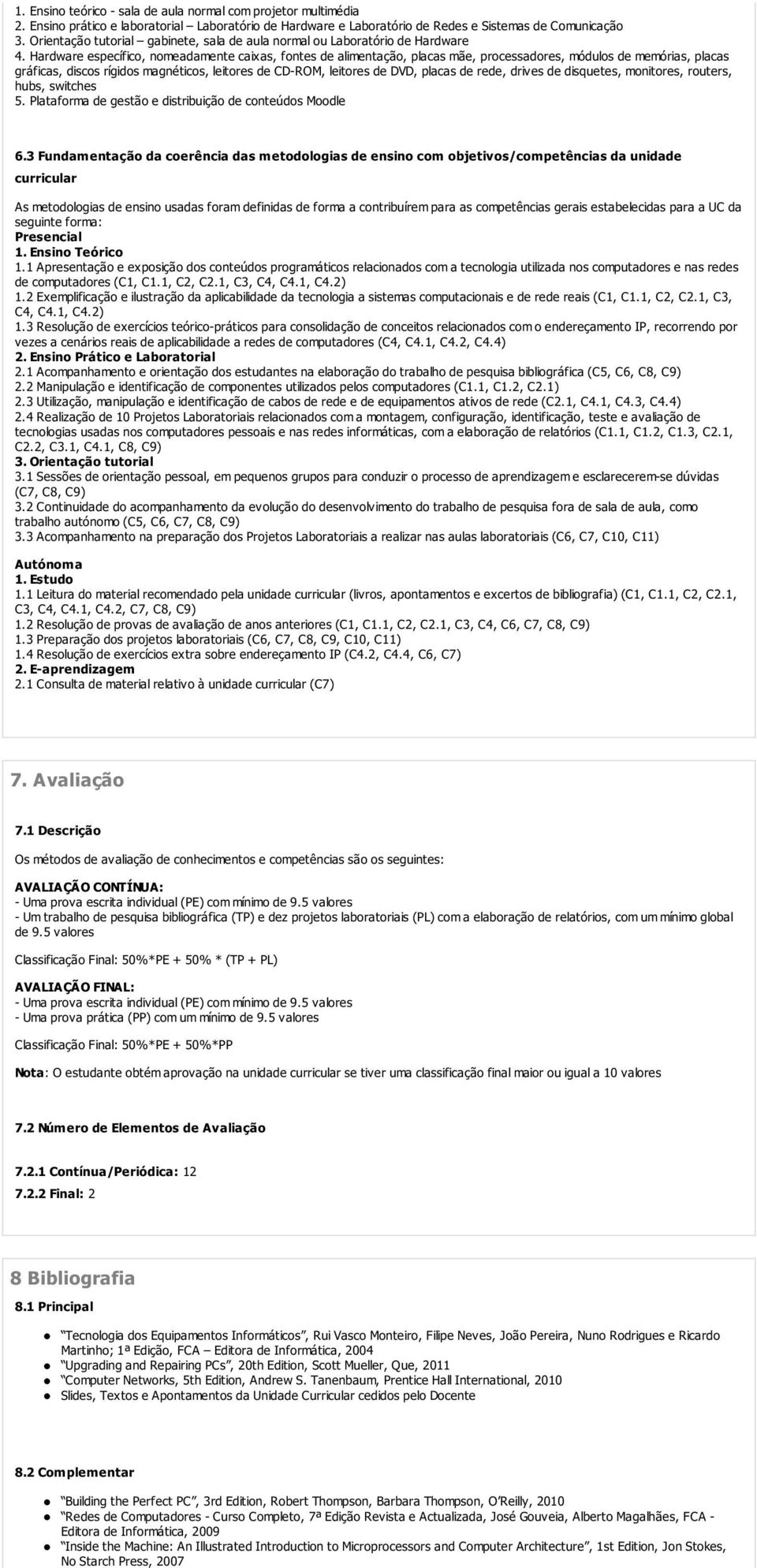 1. Ensino teórico - sala de aula normal com projetor multimédia
2. Ensino prático e laboratorial – Laboratório de Hardware e Laboratório de Redes e Sistemas de Comunicação
3. Orientação tutorial – gabinete, sala de aula normal ou Laboratório de Hardware
4. Hardware específico, nomeadamente caixas, fontes de alimentação, placas mãe, processadores, módulos de memórias, placas gráficas, discos rígidos magnéticos, leitores de CD-ROM, leitores de DVD, placas de rede, drives de disquetes, monitores, routers, hubs, switches
5. Plataforma de gestão e distribuição de conteúdos Moodle

6.3 Fundamentação da coerência das metodologias de ensino com objetivos/competências da unidade curricular

As metodologias de ensino usadas foram definidas de forma a contribuírem para as competências gerais estabelecidas para a UC da seguinte forma:
Presencial
1. Ensino Teórico
1.1 Apresentação e exposição dos conteúdos programáticos relacionados com a tecnologia utilizada nos computadores e nas redes de computadores (C1, C1.1, C2, C2.1, C3, C4, C4.1, C4.2)
1.2 Exemplificação e ilustração da aplicabilidade da tecnologia a sistemas computacionais e de rede reais (C1, C1.1, C2, C2.1, C3, C4, C4.1, C4.2)
1.3 Resolução de exercícios teórico-práticos para consolidação de conceitos relacionados com o endereçamento IP, recorrendo por vezes a cenários reais de aplicabilidade a redes de computadores (C4, C4.1, C4.2, C4.4)
2. Ensino Prático e Laboratorial
2.1 Acompanhamento e orientação dos estudantes na elaboração do trabalho de pesquisa bibliográfica (C5, C6, C8, C9)
2.2 Manipulação e identificação de componentes utilizados pelos computadores (C1.1, C1.2, C2.1)
2.3 Utilização, manipulação e identificação de cabos de rede e de equipamentos ativos de rede (C2.1, C4.1, C4.3, C4.4)
2.4 Realização de 10 Projetos Laboratoriais relacionados com a montagem, configuração, identificação, teste e avaliação de tecnologias usadas nos computadores pessoais e nas redes informáticas, com a elaboração de relatórios (C1.1, C1.2, C1.3, C2.1, C2.2, C3.1, C4.1, C8, C9)
3. Orientação tutorial
3.1 Sessões de orientação pessoal, em pequenos grupos para conduzir o processo de aprendizagem e esclarecerem-se dúvidas (C7, C8, C9)
3.2 Continuidade do acompanhamento da evolução do desenvolvimento do trabalho de pesquisa fora de sala de aula, como trabalho autónomo (C5, C6, C7, C8, C9)
3.3 Acompanhamento na preparação dos Projetos Laboratoriais a realizar nas aulas laboratoriais (C6, C7, C10, C11)

Autónoma
1. Estudo
1.1 Leitura do material recomendado pela unidade curricular (livros, apontamentos e excertos de bibliografia) (C1, C1.1, C2, C2.1, C3, C4, C4.1, C4.2, C7, C8, C9)
1.2 Resolução de provas de avaliação de anos anteriores (C1, C1.1, C2, C2.1, C3, C4, C6, C7, C8, C9)
1.3 Preparação dos projetos laboratoriais (C6, C7, C8, C9, C10, C11)
1.4 Resolução de exercícios extra sobre endereçamento IP (C4.2, C4.4, C6, C7)
2. E-aprendizagem
2.1 Consulta de material relativo à unidade curricular (C7)

7. Avaliação

7.1 Descrição

Os métodos de avaliação de conhecimentos e competências são os seguintes:

AVALIAÇÃO CONTÍNUA:
- Uma prova escrita individual (PE) com mínimo de 9.5 valores
- Um trabalho de pesquisa bibliográfica (TP) e dez projetos laboratoriais (PL) com a elaboração de relatórios, com um mínimo global de 9.5 valores

Classificação Final: 50%*PE + 50% * (TP + PL)

AVALIAÇÃO FINAL:
- Uma prova escrita individual (PE) com mínimo de 9.5 valores
- Uma prova prática (PP) com um mínimo de 9.5 valores

Classificação Final: 50%*PE + 50%*PP

Nota: O estudante obtém aprovação na unidade curricular se tiver uma classificação final maior ou igual a 10 valores

7.2 Número de Elementos de Avaliação

7.2.1 Contínua/Periódica: 12

7.2.2 Final: 2

8 Bibliografia

8.1 Principal

“Tecnologia dos Equipamentos Informáticos”, Rui Vasco Monteiro, Filipe Neves, João Pereira, Nuno Rodrigues e Ricardo Martinho; 1ª Edição, FCA – Editora de Informática, 2004
“Upgrading and Repairing PCs”, 20th Edition, Scott Mueller, Que, 2011
“Computer Networks, 5th Edition, Andrew S. Tanenbaum, Prentice Hall International, 2010
Slides, Textos e Apontamentos da Unidade Curricular cedidos pelo Docente

8.2 Complementar

“Building the Perfect PC”, 3rd Edition, Robert Thompson, Barbara Thompson, O’Reilly, 2010
“Redes de Computadores - Curso Completo, 7ª Edição Revista e Actualizada, José Gouveia, Alberto Magalhães, FCA - Editora de Informática, 2009
“Inside the Machine: An Illustrated Introduction to Microprocessors and Computer Architecture”, 1st Edition, Jon Stokes, No Starch Press, 2007